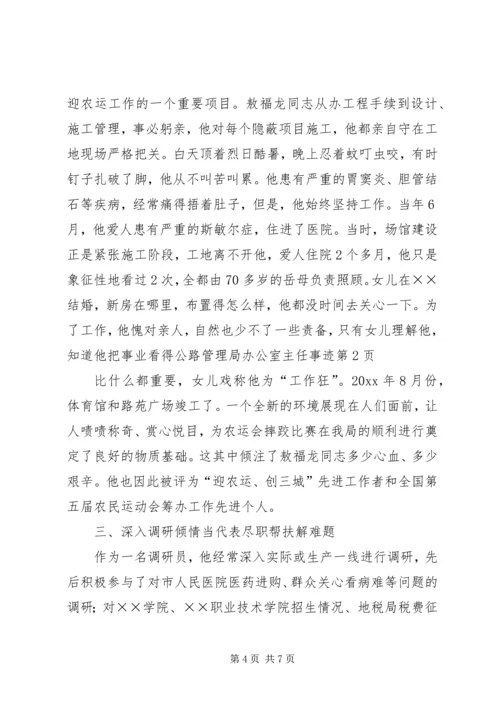 迎农运工作的一个重要项目。敖福龙同志从办工程手续到设计、施工管理，事必躬亲，他对每个隐蔽项目施工，他都亲自守在工地现场严格把关。白天顶着烈日酷暑，晚上忍着蚊叮虫咬，有时钉子扎破了脚，他从不叫苦叫累。他患有严重的胃窦炎、胆管结石等疾病，经常痛得捂着肚子，但是，他始终坚持工作。当年6月，他爱人患有严重的斯敏尔症，住进了医院。当时，场馆建设正是紧张施工阶段，工地离不开他，爱人住院2个多月，他只是象征性地看过2次，全都由70多岁的岳母负责照顾。女儿在××结婚，新房在哪里，布置得怎么样，他都没时间去关心一下。为了工作，他愧对亲人，自然也少不了一些责备，只有女儿理解他，知道他把事业看得公路管理局办公室主任事迹第2页

比什么都重要，女儿戏称他为“工作狂”。20xx年8月份，体育馆和路苑广场竣工了。一个全新的环境展现在人们面前，让人啧啧称奇、赏心悦目，为农运会摔跤比赛在我局的顺利进行奠定了良好的物质基础。这其中倾注了敖福龙同志多少心血、多少艰辛。他也因此被评为“迎农运、创三城”先进工作者和全国第五届农民运动会筹办工作先进个人。

三、深入调研倾情当代表尽职帮扶解难题

作为一名调研员，他经常深入实际或生产一线进行调研，先后积极参与了对市人民医院医药进购、群众关心看病难等问题的调研；对××学院、××职业技术学院招生情况、地税局税费征

第4页 共7页